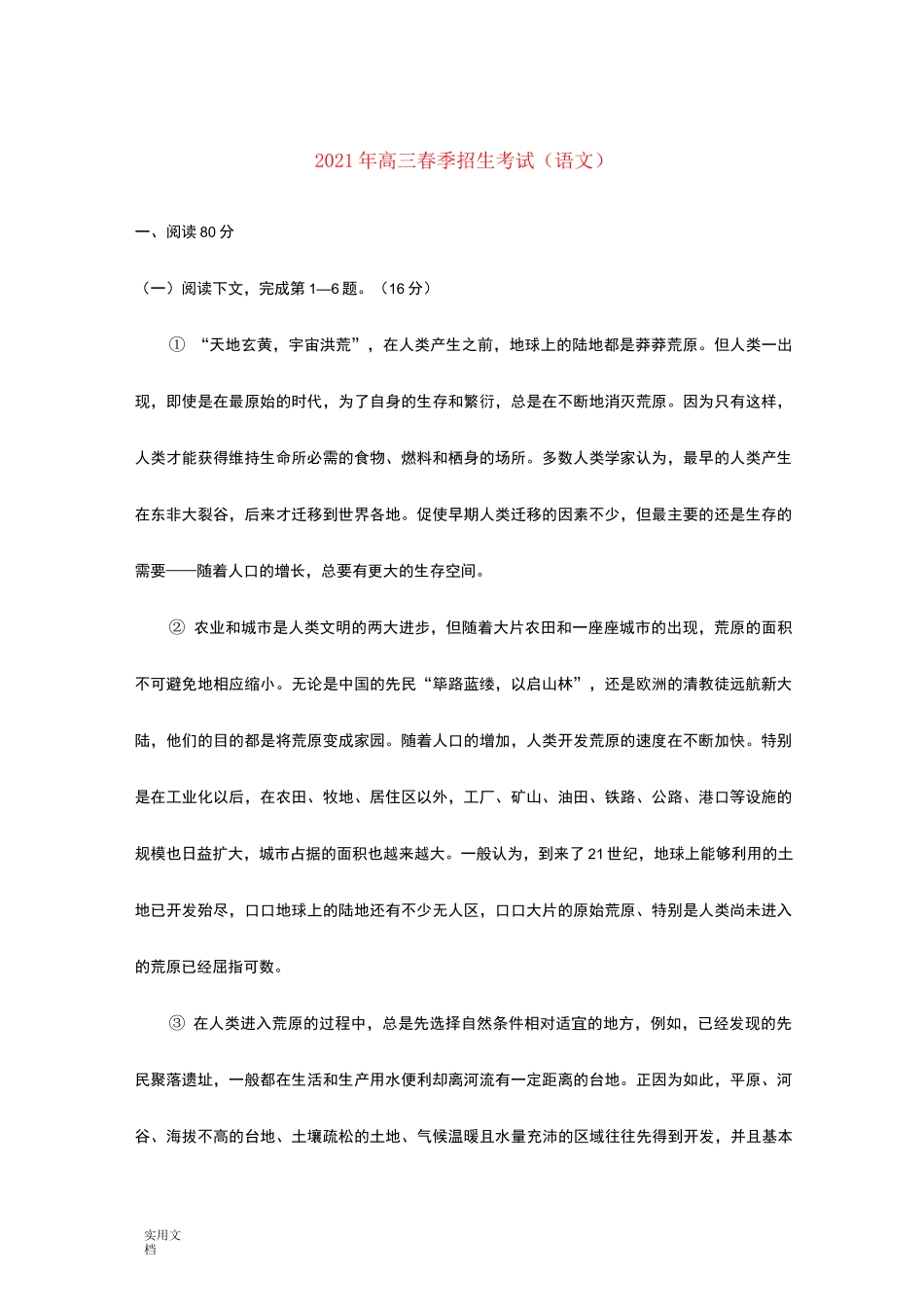 2021年高三春季招生考试（语文）

一、阅读80分

（一）阅读下文，完成第1—6题。（16分）

① “天地玄黄，宇宙洪荒”，在人类产生之前，地球上的陆地都是莽莽荒原。但人类一出现，即使是在最原始的时代，为了自身的生存和繁衍，总是在不断地消灭荒原。因为只有这样，人类才能获得维持生命所必需的食物、燃料和栖身的场所。多数人类学家认为，最早的人类产生在东非大裂谷，后来才迁移到世界各地。促使早期人类迁移的因素不少，但最主要的还是生存的需要——随着人口的增长，总要有更大的生存空间。

② 农业和城市是人类文明的两大进步，但随着大片农田和一座座城市的出现，荒原的面积不可避免地相应缩小。无论是中国的先民“筚路蓝缕，以启山林”，还是欧洲的清教徒远航新大陆，他们的目的都是将荒原变成家园。随着人口的增加，人类开发荒原的速度在不断加快。特别是在工业化以后，在农田、牧地、居住区以外，工厂、矿山、油田、铁路、公路、港口等设施的规模也日益扩大，城市占据的面积也越来越大。一般认为，到来了21世纪，地球上能够利用的土地已开发殆尽，口口地球上的陆地还有不少无人区，口口大片的原始荒原、特别是人类尚未进入的荒原已经屈指可数。

③ 在人类进入荒原的过程中，总是先选择自然条件相对适宜的地方，例如，已经发现的先民聚落遗址，一般都在生活和生产用水便利却离河流有一定距离的台地。正因为如此，平原、河谷、海拔不高的台地、土壤疏松的土地、气候温暖且水量充沛的区域往往先得到开发，并且基本

实用文档